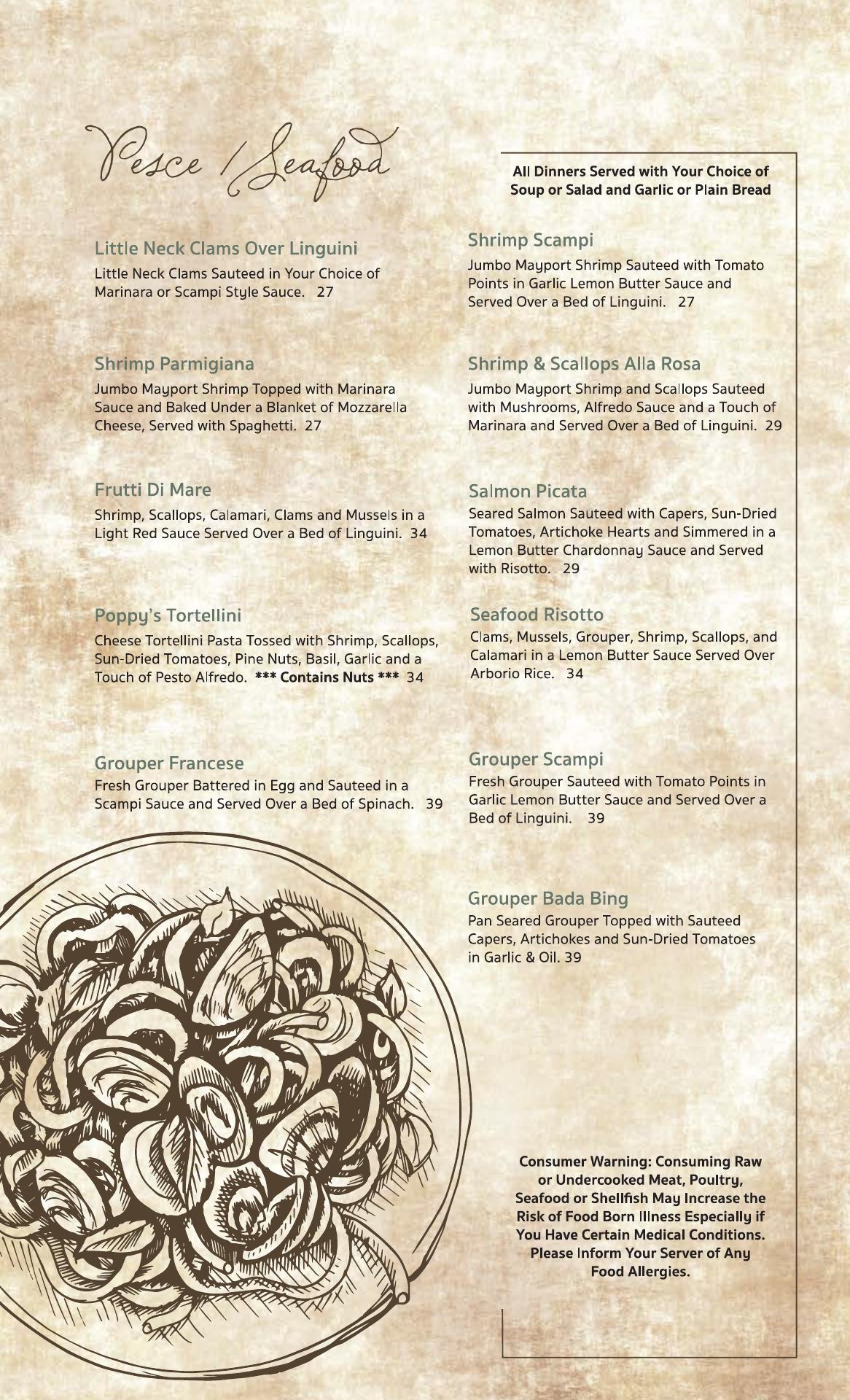 Pesce / Seafood

Little Neck Clams Over Linguini
Little Neck Clams Sauteed in Your Choice of Marinara or Scampi Style Sauce. 27

Shrimp Parmigiana
Jumbo Mayport Shrimp Topped with Marinara Sauce and Baked Under a Blanket of Mozzarella Cheese, Served with Spaghetti. 27

Frutti Di Mare
Shrimp, Scallops, Calamari, Clams and Mussels in a Light Red Sauce Served Over a Bed of Linguini. 34

Poppy's Tortellini
Cheese Tortellini Pasta Tossed with Shrimp, Scallops, Sun-Dried Tomatoes, Pine Nuts, Basil, Garlic and a Touch of Pesto Alfredo. *** Contains Nuts *** 34

Grouper Francese
Fresh Grouper Battered in Egg and Sauteed in a Scampi Sauce and Served Over a Bed of Spinach. 39

All Dinners Served with Your Choice of Soup or Salad and Garlic or Plain Bread

Shrimp Scampi
Jumbo Mayport Shrimp Sauteed with Tomato Points in Garlic Lemon Butter Sauce and Served Over a Bed of Linguini. 27

Shrimp & Scallops Alla Rosa
Jumbo Mayport Shrimp and Scallops Sauteed with Mushrooms, Alfredo Sauce and a Touch of Marinara and Served Over a Bed of Linguini. 29

Salmon Picata
Seared Salmon Sauteed with Capers, Sun-Dried Tomatoes, Artichoke Hearts and Simmered in a Lemon Butter Chardonnay Sauce and Served with Risotto. 29

Seafood Risotto
Clams, Mussels, Grouper, Shrimp, Scallops, and Calamari in a Lemon Butter Sauce Served Over Arborio Rice. 34

Grouper Scampi
Fresh Grouper Sauteed with Tomato Points in Garlic Lemon Butter Sauce and Served Over a Bed of Linguini. 39

Grouper Bada Bing
Pan Seared Grouper Topped with Sauteed Capers, Artichokes and Sun-Dried Tomatoes in Garlic & Oil. 39

Consumer Warning: Consuming Raw or Undercooked Meat, Poultry, Seafood or Shellfish May Increase the Risk of Food Born Illness Especially if You Have Certain Medical Conditions. Please Inform Your Server of Any Food Allergies.